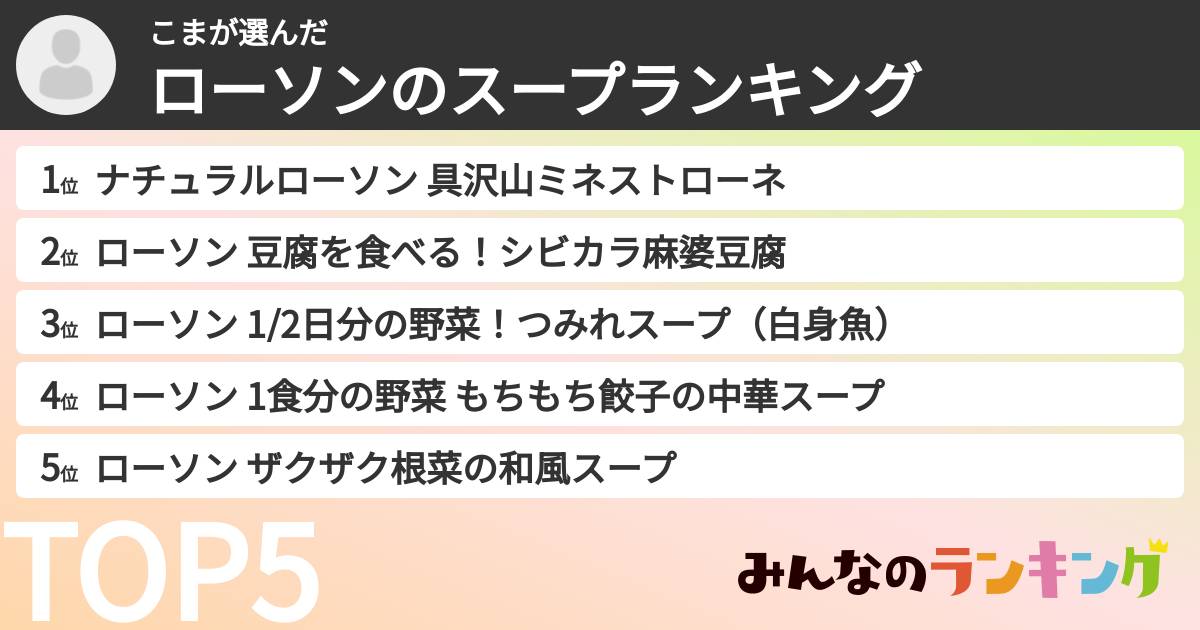 こまが選んだ
ローソンのスープランキング

1位 ナチュラルローソン 具沢山ミネストローネ

2位 ローソン 豆腐を食べる！シビカラ麻婆豆腐

3位 ローソン 1/2日分の野菜！つみれスープ（白身魚）

4位 ローソン 1食分の野菜 もちもち餃子の中華スープ

5位 ローソン ザクザク根菜の和風スープ

TOP5

みんなのランキング